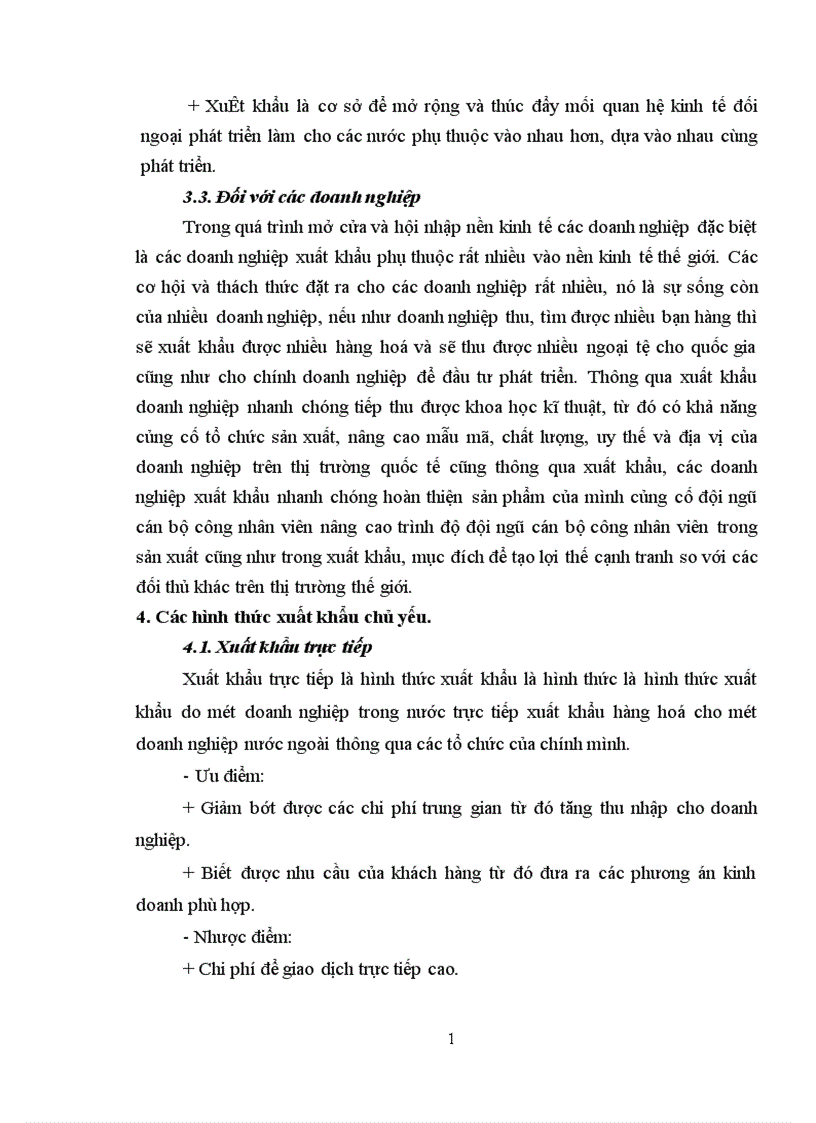 + XuÊt khẩu là cơ sở để mở rộng và thúc đẩy mối quan hệ kinh tế đối ngoại phát triển làm cho các nước phụ thuộc vào nhau hơn, dựa vào nhau cùng phát triển.

3.3. Đối với các doanh nghiệp

Trong quá trình mở cửa và hội nhập nền kinh tế các doanh nghiệp đặc biệt là các doanh nghiệp xuất khẩu phụ thuộc rất nhiều vào nền kinh tế thế giới. Các cơ hội và thách thức đặt ra cho các doanh nghiệp rất nhiều, nó là sự sống còn của nhiều doanh nghiệp, nếu như doanh nghiệp thu, tìm được nhiều bạn hàng thì sẽ xuất khẩu được nhiều hàng hoá và sẽ thu được nhiều ngoại tệ cho quốc gia cũng như cho chính doanh nghiệp để đầu tư phát triển. Thông qua xuất khẩu doanh nghiệp nhanh chóng tiếp thu được khoa học kĩ thuật, từ đó có khả năng củng cố tổ chức sản xuất, nâng cao mẫu mã, chất lượng, uy thế và địa vị của doanh nghiệp trên thị trường quốc tế cũng thông qua xuất khẩu, các doanh nghiệp xuất khẩu nhanh chóng hoàn thiện sản phẩm của mình củng cố đội ngũ cán bộ công nhân viên nâng cao trình độ đội ngũ cán bộ công nhân viên trong sản xuất cũng như trong xuất khẩu, mục đích để tạo lợi thế cạnh tranh so với các đối thủ khác trên thị trường thế giới.

4. Các hình thức xuất khẩu chủ yếu.

4.1. Xuất khẩu trực tiếp

Xuất khẩu trực tiếp là hình thức xuất khẩu là hình thức là hình thức xuất khẩu do mét doanh nghiệp trong nước trực tiếp xuất khẩu hàng hoá cho mét doanh nghiệp nước ngoài thông qua các tổ chức của chính mình.

- Ưu điểm:

+ Giảm bớt được các chi phí trung gian từ đó tăng thu nhập cho doanh nghiệp.

+ Biết được nhu cầu của khách hàng từ đó đưa ra các phương án kinh doanh phù hợp.

- Nhược điểm:

+ Chi phí để giao dịch trực tiếp cao.

1